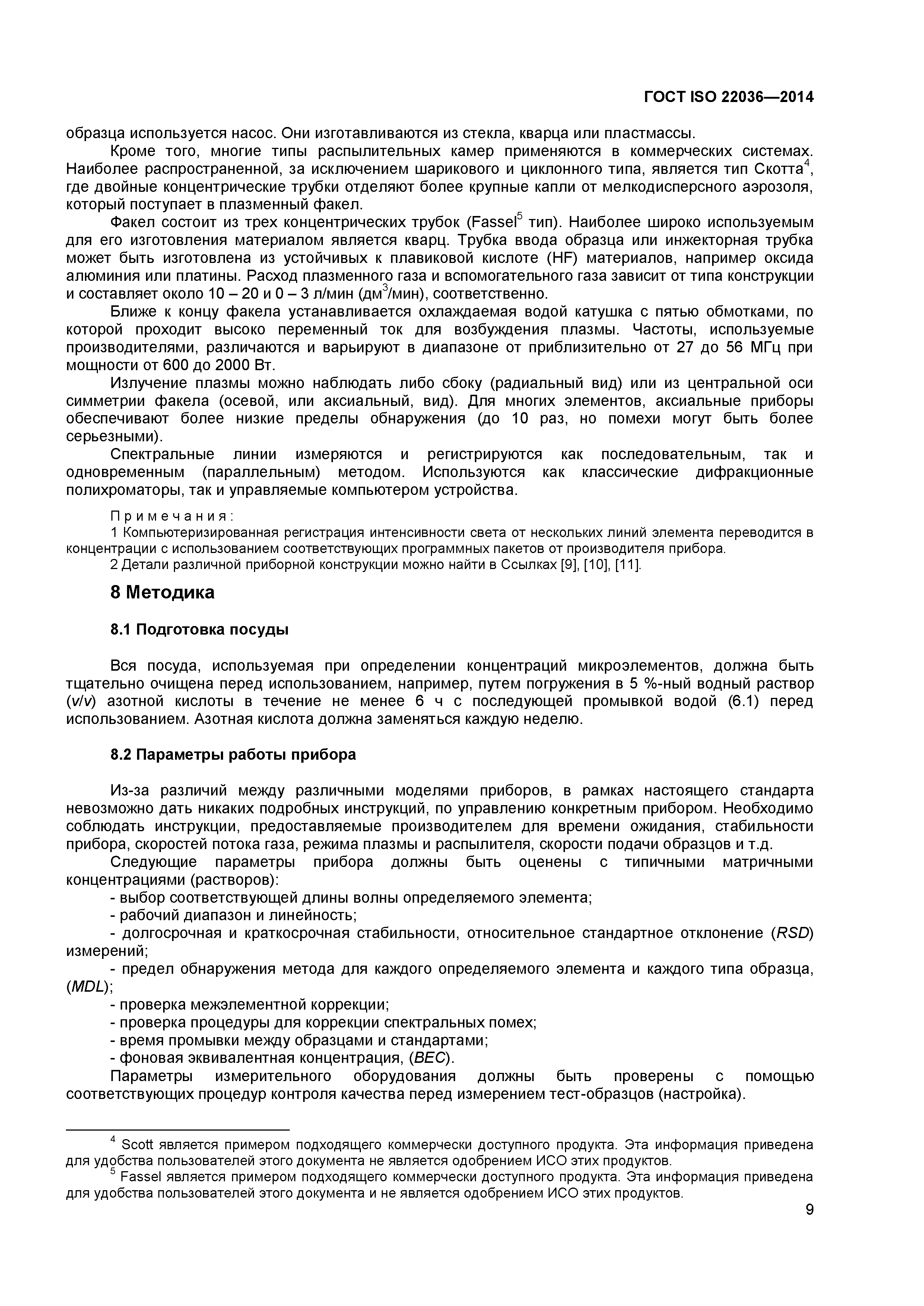 ГОСТ ISO 22036—2014

образца используется насос. Они изготавливаются из стекла, кварца или пластмассы.

Кроме того, многие типы распылительных камер применяются в коммерческих системах. Наиболее распространенной, за исключением шарикового и циклонного типа, является тип Скотта$^4$, где двойные концентрические трубки отделяют более крупные капли от мелкодисперсного аэрозоля, который поступает в плазменный факел.

Факел состоит из трех концентрических трубок (Fassel$^5$ тип). Наиболее широко используемым для его изготовления материалом является кварц. Трубка ввода образца или инжекторная трубка может быть изготовлена из устойчивых к плавиковой кислоте (HF) материалов, например оксида алюминия или платины. Расход плазменного газа и вспомогательного газа зависит от типа конструкции и составляет около 10 – 20 и 0 – 3 л/мин (дм$^3$/мин), соответственно.

Ближе к концу факела устанавливается охлаждаемая водой катушка с пятью обмотками, по которой проходит высоко переменный ток для возбуждения плазмы. Частоты, используемые производителями, различаются и варьируют в диапазоне от приблизительно от 27 до 56 МГц при мощности от 600 до 2000 Вт.

Излучение плазмы можно наблюдать либо сбоку (радиальный вид) или из центральной оси симметрии факела (осевой, или аксиальный, вид). Для многих элементов, аксиальные приборы обеспечивают более низкие пределы обнаружения (до 10 раз, но помехи могут быть более серьезными).

Спектральные линии измеряются и регистрируются как последовательным, так и одновременным (параллельным) методом. Используются как классические дифракционные полихроматоры, так и управляемые компьютером устройства.

Примечания:
1 Компьютеризированная регистрация интенсивности света от нескольких линий элемента переводится в концентрации с использованием соответствующих программных пакетов от производителя прибора.
2 Детали различной приборной конструкции можно найти в Ссылках [9], [10], [11].

8 Методика

8.1 Подготовка посуды

Вся посуда, используемая при определении концентраций микроэлементов, должна быть тщательно очищена перед использованием, например, путем погружения в 5 %-ный водный раствор (v/v) азотной кислоты в течение не менее 6 ч с последующей промывкой водой (6.1) перед использованием. Азотная кислота должна заменяться каждую неделю.

8.2 Параметры работы прибора

Из-за различий между различными моделями приборов, в рамках настоящего стандарта невозможно дать никаких подробных инструкций, по управлению конкретным прибором. Необходимо соблюдать инструкции, предоставляемые производителем для времени ожидания, стабильности прибора, скоростей потока газа, режима плазмы и распылителя, скорости подачи образцов и т.д.

Следующие параметры прибора должны быть оценены с типичными матричными концентрациями (растворов):
- выбор соответствующей длины волны определяемого элемента;
- рабочий диапазон и линейность;
- долгосрочная и краткосрочная стабильности, относительное стандартное отклонение (RSD) измерений;
- предел обнаружения метода для каждого определяемого элемента и каждого типа образца, (MDL);
- проверка межэлементной коррекции;
- проверка процедуры для коррекции спектральных помех;
- время промывки между образцами и стандартами;
- фоновая эквивалентная концентрация, (BEC).

Параметры измерительного оборудования должны быть проверены с помощью соответствующих процедур контроля качества перед измерением тест-образцов (настройка).

$^4$ Scott является примером подходящего коммерчески доступного продукта. Эта информация приведена для удобства пользователей этого документа не является одобрением ИСО этих продуктов.
$^5$ Fassel является примером подходящего коммерчески доступного продукта. Эта информация приведена для удобства пользователей этого документа и не является одобрением ИСО этих продуктов.

9